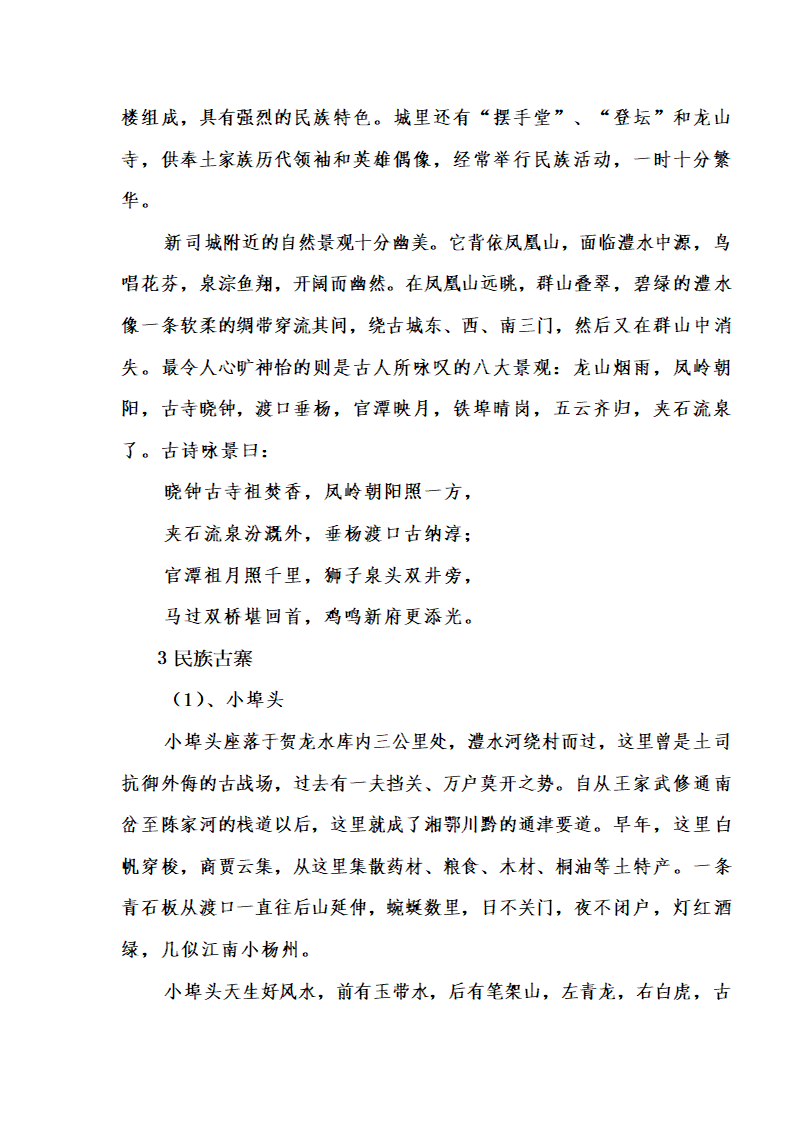 楼组成，具有强烈的民族特色。城里还有“摆手堂”、“登坛”和龙山寺，供奉土家族历代领袖和英雄偶像，经常举行民族活动，一时十分繁华。

新司城附近的自然景观十分幽美。它背依凤凰山，面临澧水中源，鸟唱花芬，泉淙鱼翔，开阔而幽然。在凤凰山远眺，群山叠翠，碧绿的澧水像一条软柔的绸带穿流其间，绕古城东、西、南三门，然后又在群山中消失。最令人心旷神怡的则是古人所咏叹的八大景观：龙山烟雨，凤岭朝阳，古寺晓钟，渡口垂杨，官潭映月，铁埠晴岗，五云齐归，夹石流泉了。古诗咏景曰：

晓钟古寺祖焚香，凤岭朝阳照一方，

夹石流泉汾溉外，垂杨渡口古纳淳；

官潭祖月照千里，狮子泉头双井旁，

马过双桥堪回首，鸡鸣新府更添光。

3 民族古寨

（1）、小埠头

小埠头座落于贺龙水库内三公里处，澧水河绕村而过，这里曾是土司抗御外侮的古战场，过去有一夫挡关、万户莫开之势。自从王家武修通南岔至陈家河的栈道以后，这里就成了湘鄂川黔的通津要道。早年，这里白帆穿梭，商贾云集，从这里集散药材、粮食、木材、桐油等土特产。一条青石板从渡口一直往后山延伸，蜿蜒数里，日不关门，夜不闭户，灯红酒绿，几似江南小杨州。

小埠头天生好风水，前有玉带水，后有笔架山，左青龙，右白虎，古